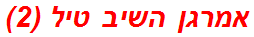 אמרגן השיב טיל (2)